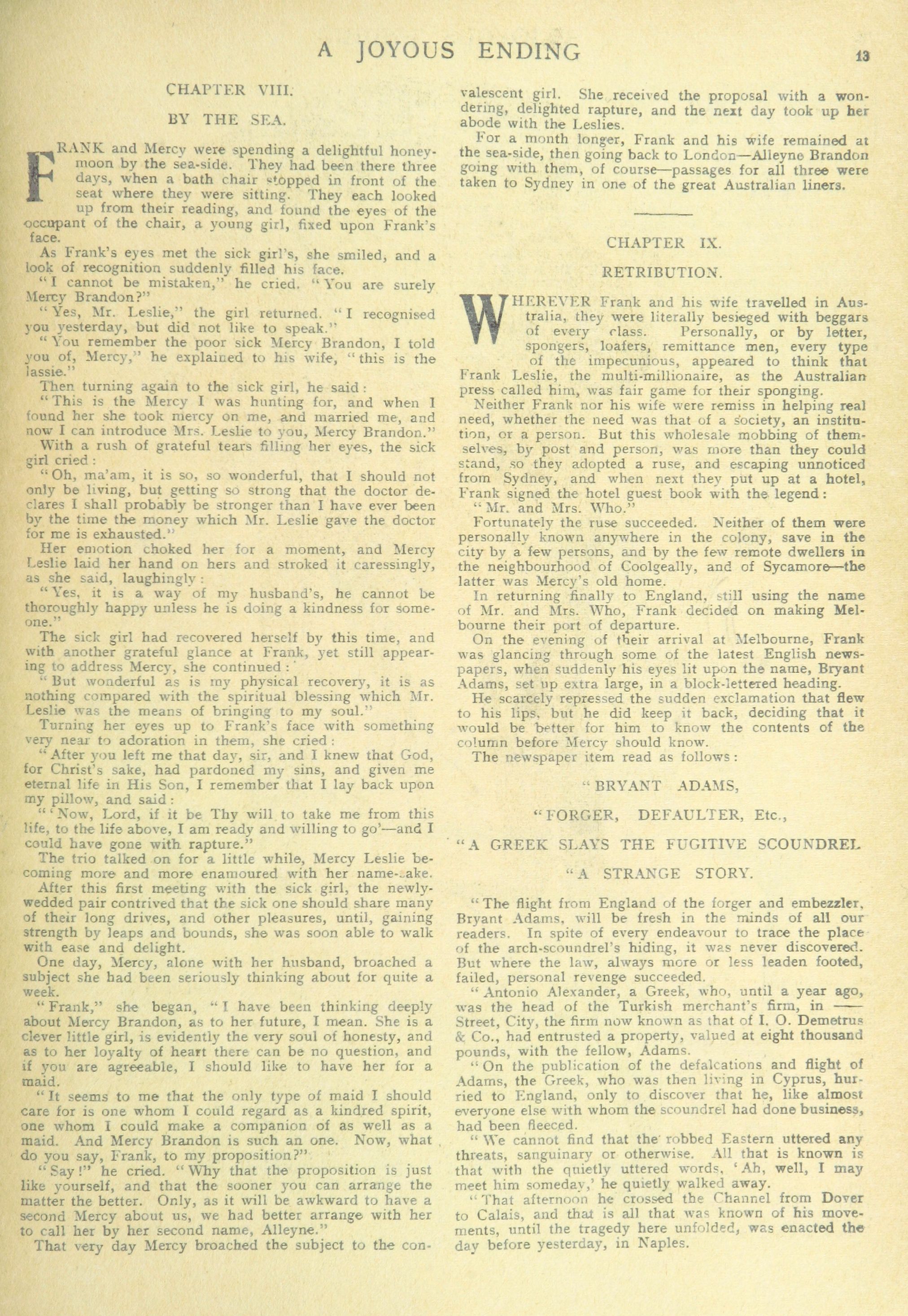 A JOYOUS ENDING 13

CHAPTER VIII.

BY THE SEA.

FRANK and Mercy were spending a delightful honeymoon by the sea-side. They had been there three days, when a bath chair stopped in front of the seat where they were sitting. They each looked up from their reading, and found the eyes of the occupant of the chair, a young girl, fixed upon Frank's face.

As Frank's eyes met the sick girl's, she smiled, and a look of recognition suddenly filled his face.

"I cannot be mistaken," he cried. "You are surely Mercy Brandon?"

"Yes, Mr. Leslie," the girl returned. "I recognised you yesterday, but did not like to speak."

"You remember the poor sick Mercy Brandon, I told you of, Mercy," he explained to his wife, "this is the lassie."

Then turning again to the sick girl, he said:

"This is the Mercy I was hunting for, and when I found her she took mercy on me, and married me, and now I can introduce Mrs. Leslie to you, Mercy Brandon."

With a rush of grateful tears filling her eyes, the sick girl cried:

"Oh, ma'am, it is so, so wonderful, that I should not only be living, but getting so strong that the doctor declares I shall probably be stronger than I have ever been by the time the money which Mr. Leslie gave the doctor for me is exhausted."

Her emotion choked her for a moment, and Mercy Leslie laid her hand on hers and stroked it caressingly, as she said, laughingly:

"Yes, it is a way of my husband's, he cannot be thoroughly happy unless he is doing a kindness for someone."

The sick girl had recovered herself by this time, and with another grateful glance at Frank, yet still appearing to address Mercy, she continued:

"But wonderful as is my physical recovery, it is as nothing compared with the spiritual blessing which Mr. Leslie was the means of bringing to my soul."

Turning her eyes up to Frank's face with something very near to adoration in them, she cried:

"After you left me that day, sir, and I knew that God, for Christ's sake, had pardoned my sins, and given me eternal life in His Son, I remember that I lay back upon my pillow, and said:

"'Now, Lord, if it be Thy will to take me from this life, to the life above, I am ready and willing to go'—and I could have gone with rapture."

The trio talked on for a little while, Mercy Leslie becoming more and more enamoured with her name-sake.

After this first meeting with the sick girl, the newly-wedded pair contrived that the sick one should share many of their long drives, and other pleasures, until, gaining strength by leaps and bounds, she was soon able to walk with ease and delight.

One day, Mercy, alone with her husband, broached a subject she had been seriously thinking about for quite a week.

"Frank," she began, "I have been thinking deeply about Mercy Brandon, as to her future, I mean. She is a clever little girl, is evidently the very soul of honesty, and as to her loyalty of heart there can be no question, and if you are agreeable, I should like to have her for a maid.

"It seems to me that the only type of maid I should care for is one whom I could regard as a kindred spirit, one whom I could make a companion of as well as a maid. And Mercy Brandon is such an one. Now, what do you say, Frank, to my proposition?"

"Say!" he cried. "Why that the proposition is just like yourself, and that the sooner you can arrange the matter the better. Only, as it will be awkward to have a second Mercy about us, we had better arrange with her to call her by her second name, Alleyne."

That very day Mercy broached the subject to the convalescent girl. She received the proposal with a wondering, delighted rapture, and the next day took up her abode with the Leslies.

For a month longer, Frank and his wife remained at the sea-side, then going back to London—Alleyne Brandon going with them, of course—passages for all three were taken to Sydney in one of the great Australian liners.

CHAPTER IX.

RETRIBUTION.

WHEREVER Frank and his wife travelled in Australia, they were literally besieged with beggars of every class. Personally, or by letter, spongers, loafers, remittance men, every type of the impecunious, appeared to think that Frank Leslie, the multi-millionaire, as the Australian press called him, was fair game for their sponging.

Neither Frank nor his wife were remiss in helping real need, whether the need was that of a society, an institution, or a person. But this wholesale mobbing of themselves, by post and person, was more than they could stand, so they adopted a ruse, and escaping unnoticed from Sydney, and when next they put up at a hotel, Frank signed the hotel guest book with the legend:

"Mr. and Mrs. Who."

Fortunately the ruse succeeded. Neither of them were personally known anywhere in the colony, save in the city by a few persons, and by the few remote dwellers in the neighbourhood of Coolgeally, and of Sycamore—the latter was Mercy's old home.

In returning finally to England, still using the name of Mr. and Mrs. Who, Frank decided on making Melbourne their port of departure.

On the evening of their arrival at Melbourne, Frank was glancing through some of the latest English newspapers, when suddenly his eyes lit upon the name, Bryant Adams, set up extra large, in a block-lettered heading.

He scarcely repressed the sudden exclamation that flew to his lips, but he did keep it back, deciding that it would be better for him to know the contents of the column before Mercy should know.

The newspaper item read as follows:

"BRYANT ADAMS,

"FORGER, DEFAULTER, Etc.,

"A GREEK SLAYS THE FUGITIVE SCOUNDREL

"A STRANGE STORY.

"The flight from England of the forger and embezzler, Bryant Adams, will be fresh in the minds of all our readers. In spite of every endeavour to trace the place of the arch-scoundrel's hiding, it was never discovered. But where the law, always more or less leaden footed, failed, personal revenge succeeded.

"Antonio Alexander, a Greek, who, until a year ago, was the head of the Turkish merchant's firm, in —— Street, City, the firm now known as that of I. O. Demetrus & Co., had entrusted a property, valued at eight thousand pounds, with the fellow, Adams.

"On the publication of the defalcations and flight of Adams, the Greek, who was then living in Cyprus, hurried to England, only to discover that he, like almost everyone else with whom the scoundrel had done business, had been fleeced.

"We cannot find that the robbed Eastern uttered any threats, sanguinary or otherwise. All that is known is that with the quietly uttered words, 'Ah, well, I may meet him someday,' he quietly walked away.

"That afternoon he crossed the Channel from Dover to Calais, and that is all that was known of his movements, until the tragedy here unfolded, was enacted the day before yesterday, in Naples.